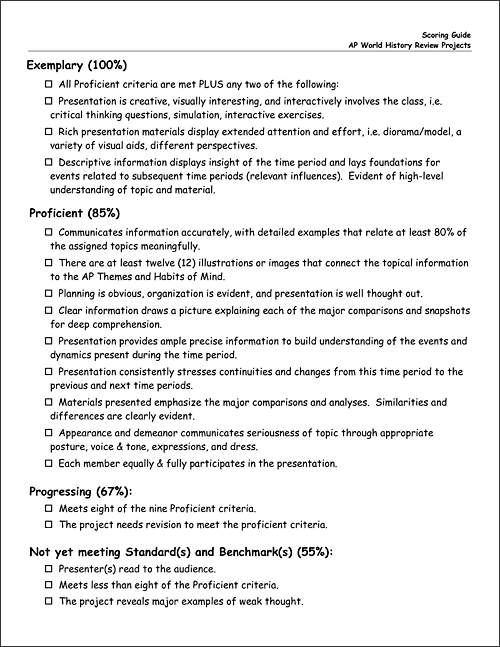 Scoring Guide
AP World History Review Projects

Exemplary (100%)

☐ All Proficient criteria are met PLUS any two of the following:

☐ Presentation is creative, visually interesting, and interactively involves the class, i.e. critical thinking questions, simulation, interactive exercises.

☐ Rich presentation materials display extended attention and effort, i.e. diorama/model, a variety of visual aids, different perspectives.

☐ Descriptive information displays insight of the time period and lays foundations for events related to subsequent time periods (relevant influences). Evident of high-level understanding of topic and material.

Proficient (85%)

☐ Communicates information accurately, with detailed examples that relate at least 80% of the assigned topics meaningfully.

☐ There are at least twelve (12) illustrations or images that connect the topical information to the AP Themes and Habits of Mind.

☐ Planning is obvious, organization is evident, and presentation is well thought out.

☐ Clear information draws a picture explaining each of the major comparisons and snapshots for deep comprehension.

☐ Presentation provides ample precise information to build understanding of the events and dynamics present during the time period.

☐ Presentation consistently stresses continuities and changes from this time period to the previous and next time periods.

☐ Materials presented emphasize the major comparisons and analyses. Similarities and differences are clearly evident.

☐ Appearance and demeanor communicates seriousness of topic through appropriate posture, voice & tone, expressions, and dress.

☐ Each member equally & fully participates in the presentation.

Progressing (67%):

☐ Meets eight of the nine Proficient criteria.

☐ The project needs revision to meet the proficient criteria.

Not yet meeting Standard(s) and Benchmark(s) (55%):

☐ Presenter(s) read to the audience.

☐ Meets less than eight of the Proficient criteria.

☐ The project reveals major examples of weak thought.